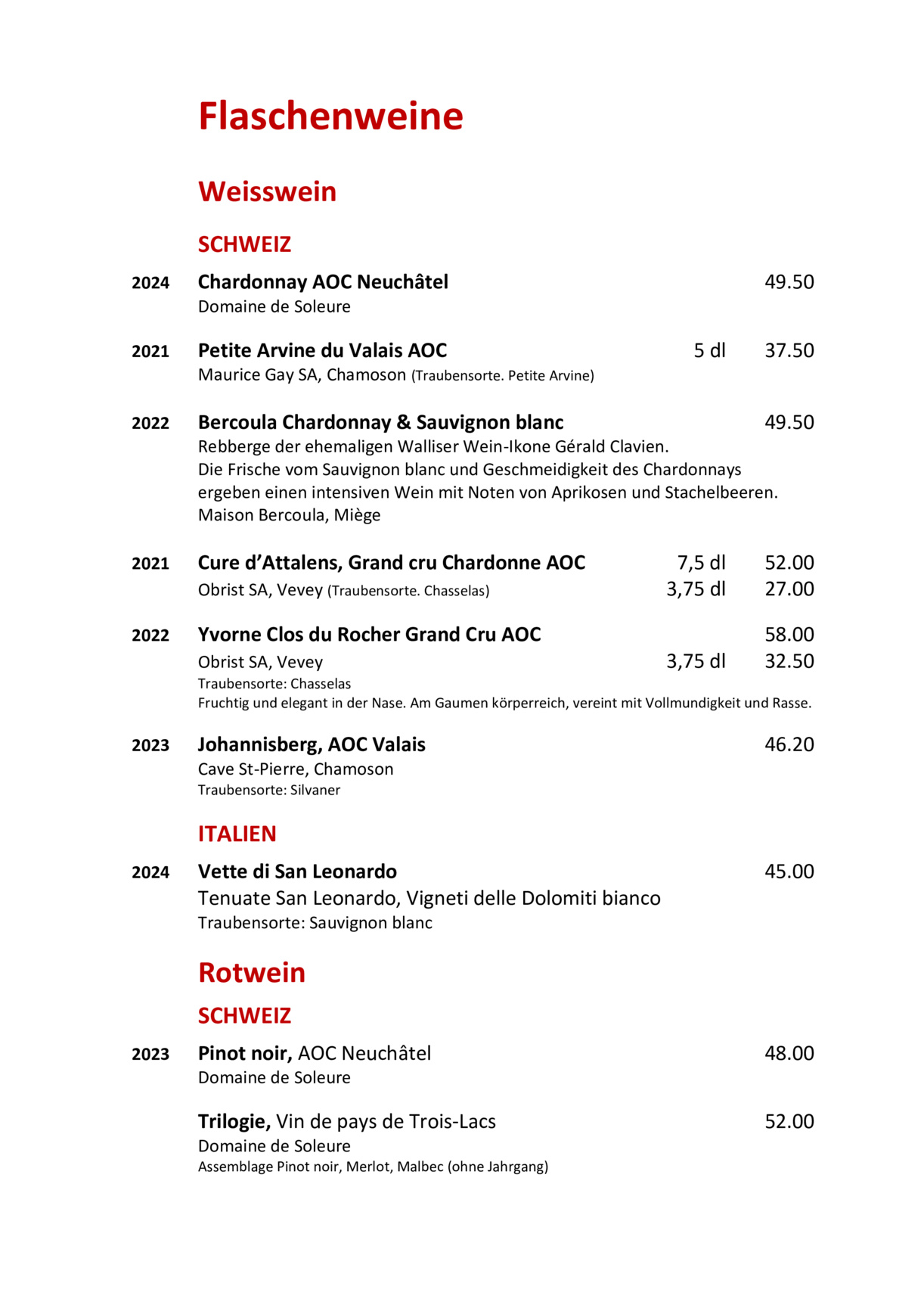 Flaschenweine

Weisswein

SCHWEIZ

2024 Chardonnay AOC Neuchâtel 49.50
Domaine de Soleure

2021 Petite Arvine du Valais AOC 5 dl 37.50
Maurice Gay SA, Chamoson (Traubensorte. Petite Arvine)

2022 Bercoula Chardonnay & Sauvignon blanc 49.50
Rebberge der ehemaligen Walliser Wein-Ikone Gérald Clavien.
Die Frische vom Sauvignon blanc und Geschmeidigkeit des Chardonnays ergeben einen intensiven Wein mit Noten von Aprikosen und Stachelbeeren.
Maison Bercoula, Miège

2021 Cure d'Attalens, Grand cru Chardonne AOC 7,5 dl 52.00
Obrist SA, Vevey (Traubensorte. Chasselas) 3,75 dl 27.00

2022 Yvorne Clos du Rocher Grand Cru AOC 58.00
Obrist SA, Vevey 3,75 dl 32.50
Traubensorte: Chasselas
Fruchtig und elegant in der Nase. Am Gaumen körperreich, vereint mit Vollmundigkeit und Rasse.

2023 Johannisberg, AOC Valais 46.20
Cave St-Pierre, Chamoson
Traubensorte: Silvaner

ITALIEN

2024 Vette di San Leonardo 45.00
Tenuate San Leonardo, Vigneti delle Dolomiti bianco
Traubensorte: Sauvignon blanc

Rotwein

SCHWEIZ

2023 Pinot noir, AOC Neuchâtel 48.00
Domaine de Soleure

Trilogie, Vin de pays de Trois-Lacs 52.00
Domaine de Soleure
Assemblage Pinot noir, Merlot, Malbec (ohne Jahrgang)